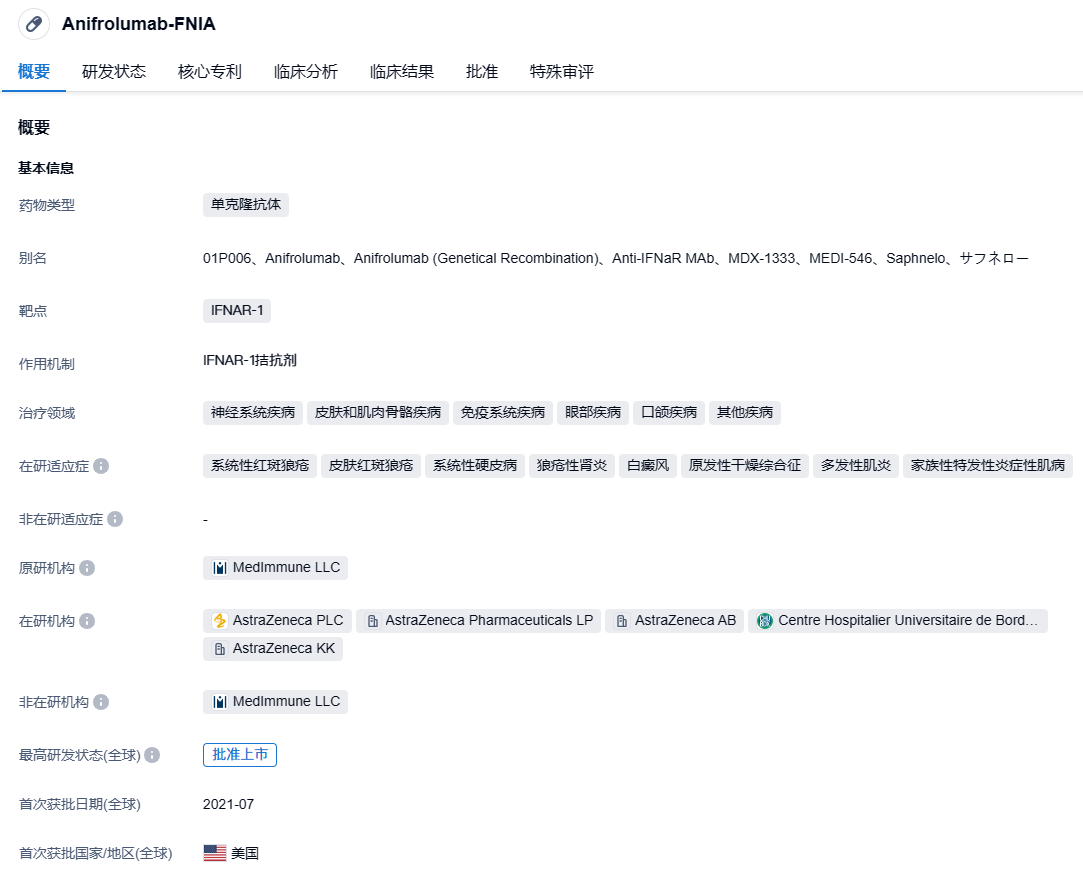 Anifrolumab-FNIA

概要 研发状态 核心专利 临床分析 临床结果 批准 特殊审评

概要

基本信息

药物类型 单克隆抗体

别名 01P006、Anifrolumab、Anifrolumab (Genetical Recombination)、Anti-IFNaR MAb、MDX-1333、MEDI-546、Saphnelo、サフネロー

靶点 IFNAR-1

作用机制 IFNAR-1拮抗剂

治疗领域 神经系统疾病 皮肤和肌肉骨骼疾病 免疫系统疾病 眼部疾病 口颌疾病 其他疾病

在研适应症 系统性红斑狼疮 皮肤红斑狼疮 系统性硬皮病 狼疮性肾炎 白癜风 原发性干燥综合征 多发性肌炎 家族性特发性炎症性肌病

非在研适应症 -

原研机构 MedImmune LLC

在研机构 AstraZeneca PLC AstraZeneca Pharmaceuticals LP AstraZeneca AB Centre Hospitalier Universitaire de Bord... AstraZeneca KK

非在研机构 MedImmune LLC

最高研发状态(全球) 批准上市

首次获批日期(全球) 2021-07

首次获批国家/地区(全球) 美国